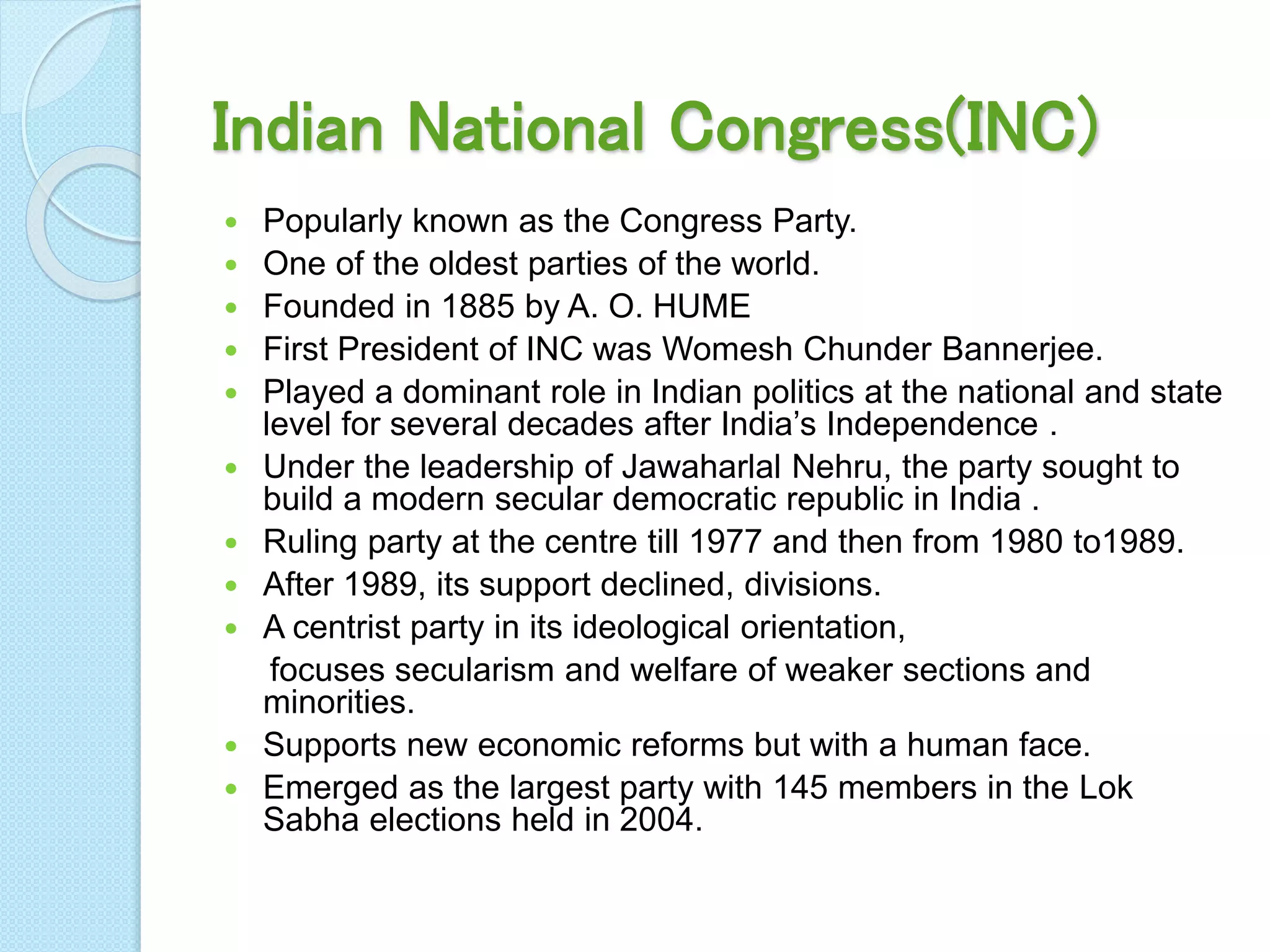 Indian National Congress(INC)

- Popularly known as the Congress Party.
- One of the oldest parties of the world.
- Founded in 1885 by A. O. HUME
- First President of INC was Womesh Chunder Bannerjee.
- Played a dominant role in Indian politics at the national and state level for several decades after India’s Independence .
- Under the leadership of Jawaharlal Nehru, the party sought to build a modern secular democratic republic in India .
- Ruling party at the centre till 1977 and then from 1980 to1989.
- After 1989, its support declined, divisions.
- A centrist party in its ideological orientation,

focuses secularism and welfare of weaker sections and minorities.
- Supports new economic reforms but with a human face.
- Emerged as the largest party with 145 members in the Lok Sabha elections held in 2004.